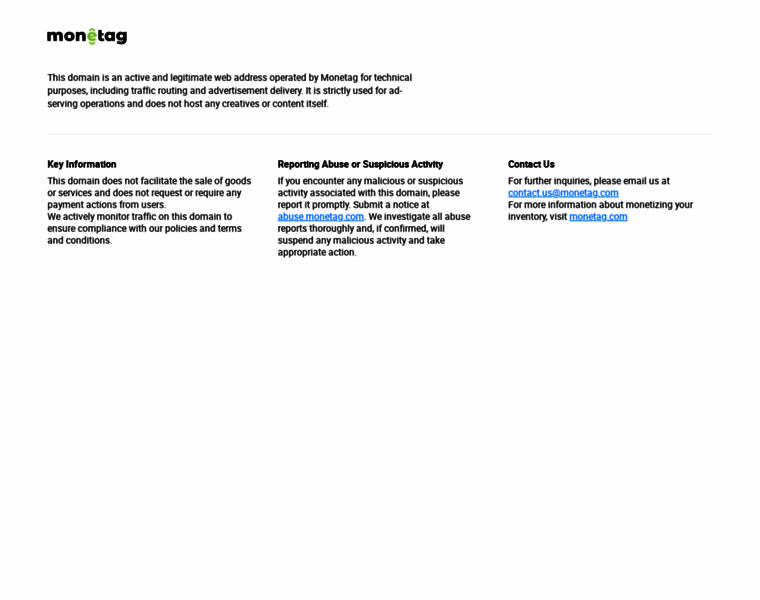 monetag

This domain is an active and legitimate web address operated by Monetag for technical purposes, including traffic routing and advertisement delivery. It is strictly used for ad-serving operations and does not host any creatives or content itself.

Key Information

This domain does not facilitate the sale of goods or services and does not request or require any payment actions from users.
We actively monitor traffic on this domain to ensure compliance with our policies and terms and conditions.

Reporting Abuse or Suspicious Activity

If you encounter any malicious or suspicious activity associated with this domain, please report it promptly. Submit a notice at abuse.monetag.com. We investigate all abuse reports thoroughly and, if confirmed, will suspend any malicious activity and take appropriate action.

Contact Us

For further inquiries, please email us at contact.us@monetag.com
For more information about monetizing your inventory, visit monetag.com